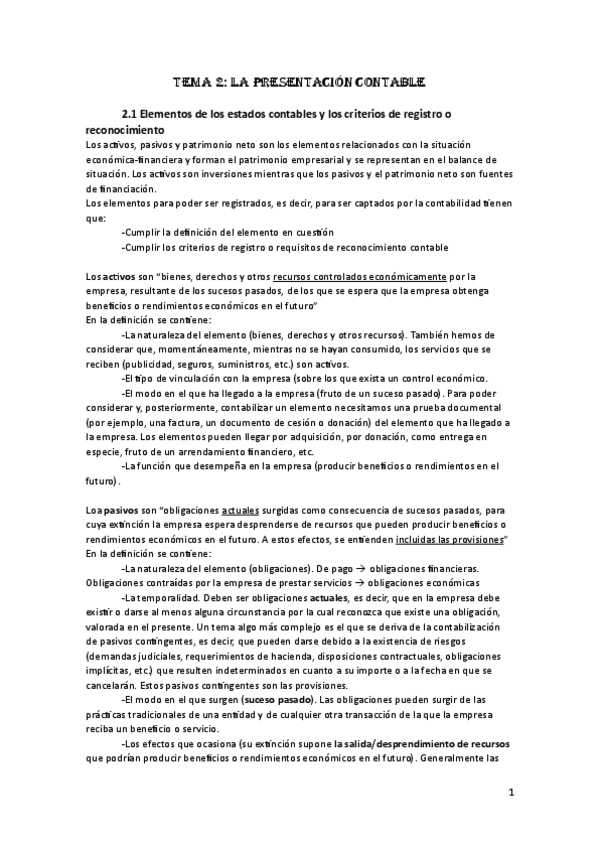 TEMA 2: LA PRESENTACIÓN CONTABLE

2.1 Elementos de los estados contables y los criterios de registro o reconocimiento

Los activos, pasivos y patrimonio neto son los elementos relacionados con la situación económica-financiera y forman el patrimonio empresarial y se representan en el balance de situación. Los activos son inversiones mientras que los pasivos y el patrimonio neto son fuentes de financiación.
Los elementos para poder ser registrados, es decir, para ser captados por la contabilidad tienen que:
-Cumplir la definición del elemento en cuestión
-Cumplir los criterios de registro o requisitos de reconocimiento contable

Los activos son "bienes, derechos y otros recursos controlados económicamente por la empresa, resultante de los sucesos pasados, de los que se espera que la empresa obtenga beneficios o rendimientos económicos en el futuro"
En la definición se contiene:
-La naturaleza del elemento (bienes, derechos y otros recursos). También hemos de considerar que, momentáneamente, mientras no se hayan consumido, los servicios que se reciben (publicidad, seguros, suministros, etc.) son activos.
-El tipo de vinculación con la empresa (sobre los que exista un control económico.
-El modo en el que ha llegado a la empresa (fruto de un suceso pasado). Para poder considerar y, posteriormente, contabilizar un elemento necesitamos una prueba documental (por ejemplo, una factura, un documento de cesión o donación) del elemento que ha llegado a la empresa. Los elementos pueden llegar por adquisición, por donación, como entrega en especie, fruto de un arrendamiento financiero, etc.
-La función que desempeña en la empresa (producir beneficios o rendimientos en el futuro).

Loa pasivos son "obligaciones actuales surgidas como consecuencia de sucesos pasados, para cuya extinción la empresa espera desprenderse de recursos que pueden producir beneficios o rendimientos económicos en el futuro. A estos efectos, se entienden incluidas las provisiones"
En la definición se contiene:
-La naturaleza del elemento (obligaciones). De pago → obligaciones financieras. Obligaciones contraídas por la empresa de prestar servicios → obligaciones económicas
-La temporalidad. Deben ser obligaciones actuales, es decir, que en la empresa debe existir o darse al menos alguna circunstancia por la cual reconozca que existe una obligación, valorada en el presente. Un tema algo más complejo es el que se deriva de la contabilización de pasivos contingentes, es decir, que pueden darse debido a la existencia de riesgos (demandas judiciales, requerimientos de hacienda, disposiciones contractuales, obligaciones implícitas, etc.) que resulten indeterminados en cuanto a su importe o a la fecha en que se cancelarán. Estos pasivos contingentes son las provisiones.
-El modo en el que surgen (suceso pasado). Las obligaciones pueden surgir de las prácticas tradicionales de una entidad y de cualquier otra transacción de la que la empresa reciba un beneficio o servicio.
-Los efectos que ocasiona (su extinción supone la salida/desprendimiento de recursos que podrían producir beneficios o rendimientos económicos en el futuro). Generalmente las

1